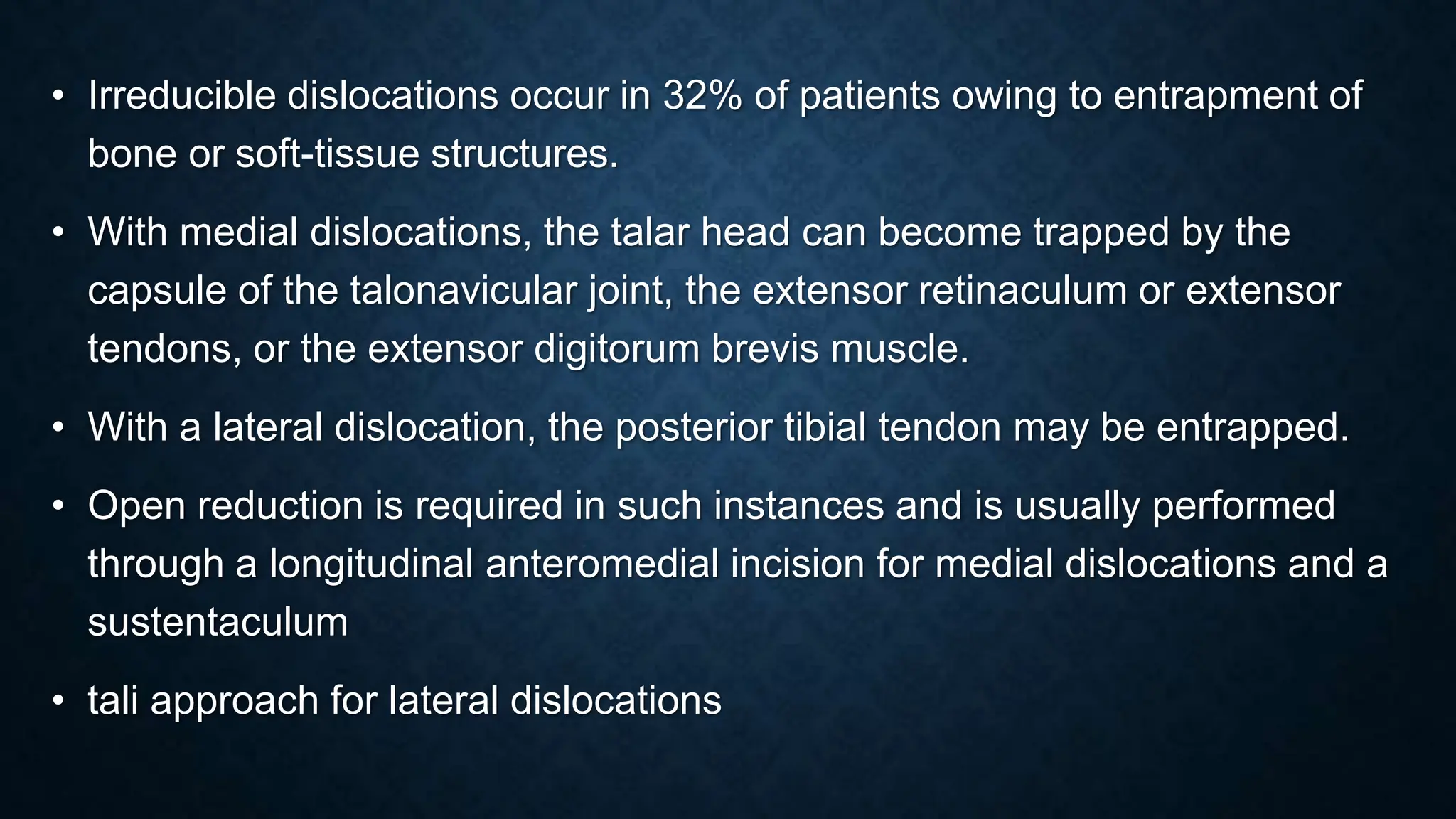 • Irreducible dislocations occur in 32% of patients owing to entrapment of bone or soft-tissue structures.

• With medial dislocations, the talar head can become trapped by the capsule of the talonavicular joint, the extensor retinaculum or extensor tendons, or the extensor digitorum brevis muscle.

• With a lateral dislocation, the posterior tibial tendon may be entrapped.

• Open reduction is required in such instances and is usually performed through a longitudinal anteromedial incision for medial dislocations and a sustentaculum

• tali approach for lateral dislocations